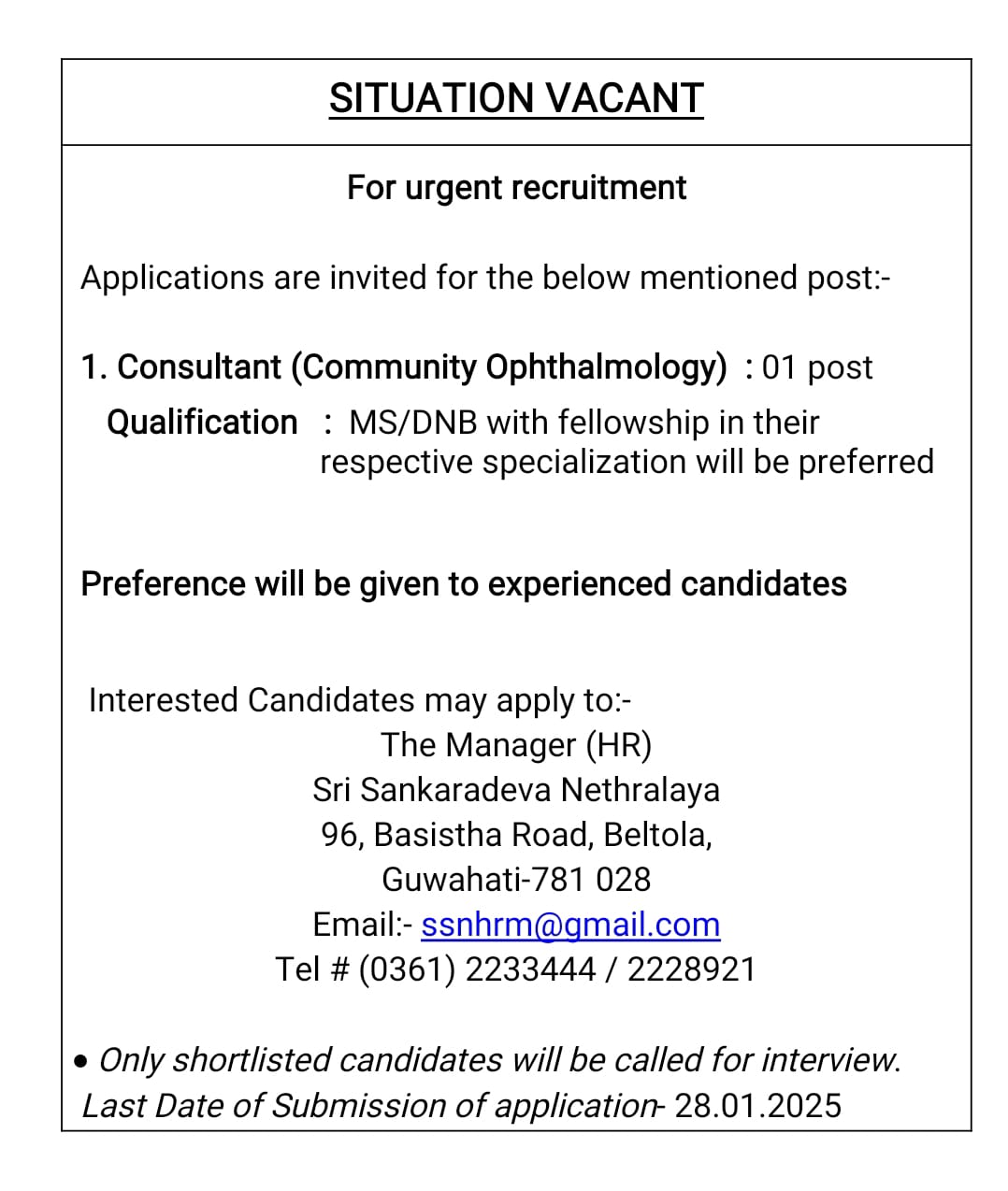 SITUATION VACANT

For urgent recruitment

Applications are invited for the below mentioned post:-

1. Consultant (Community Ophthalmology) : 01 post

Qualification : MS/DNB with fellowship in their respective specialization will be preferred

Preference will be given to experienced candidates

Interested Candidates may apply to:-
The Manager (HR)
Sri Sankaradeva Nethralaya
96, Basistha Road, Beltola,
Guwahati-781 028
Email:- ssnhrm@gmail.com
Tel # (0361) 2233444 / 2228921

• Only shortlisted candidates will be called for interview.
Last Date of Submission of application- 28.01.2025